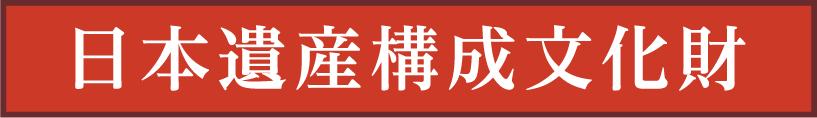 日本遺産構成文化財